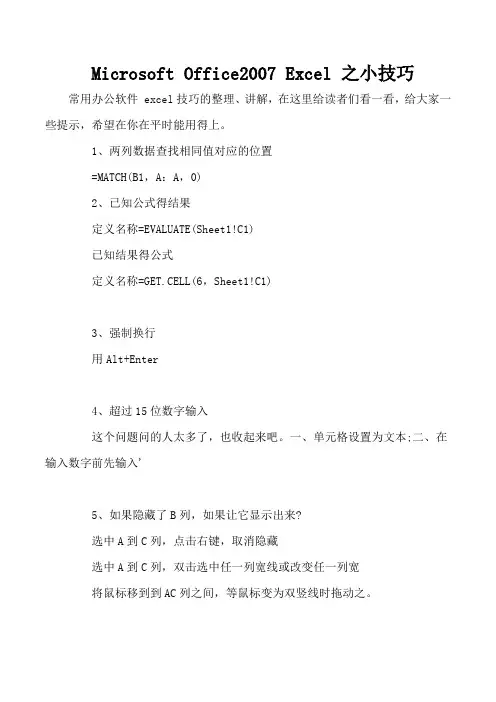 Microsoft Office2007 Excel 之小技巧

常用办公软件 excel 技巧的整理、讲解，在这里给读者们看一看，给大家一些提示，希望在你在平时能用得上。

1、两列数据查找相同值对应的位置

=MATCH(B1，A：A，0)

2、已知公式得结果

定义名称=EVALUATE(Sheet1!C1)

已知结果得公式

定义名称=GET.CELL(6，Sheet1!C1)

3、强制换行

用 Alt+Enter

4、超过 15 位数字输入

这个问题问的人太多了，也收起来吧。一、单元格设置为文本;二、在输入数字前先输入'

5、如果隐藏了 B 列，如果让它显示出来?

选中 A 到 C 列，点击右键，取消隐藏

选中 A 到 C 列，双击选中任一列宽线或改变任一列宽

将鼠标移到到 AC 列之间，等鼠标变为双竖线时拖动之。